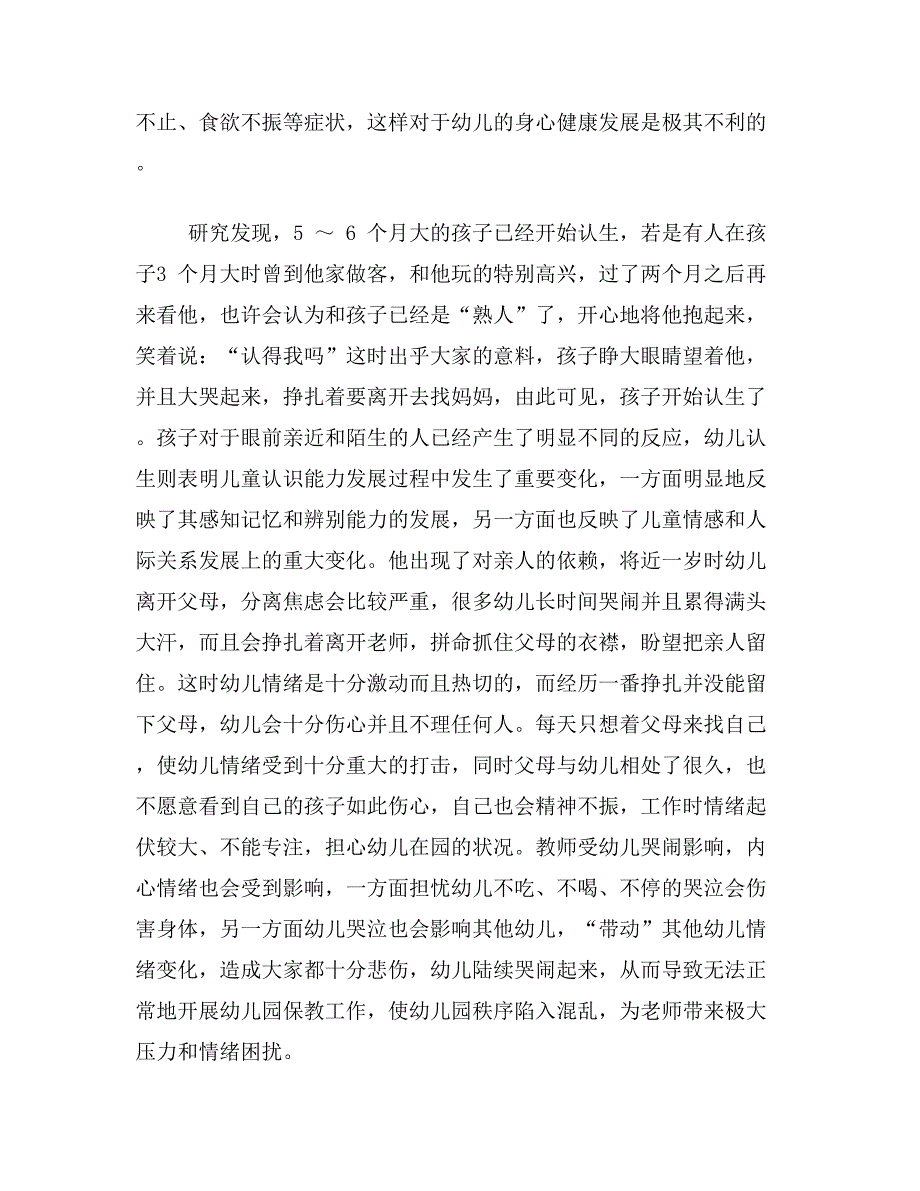 不止、食欲不振等症状，这样对于幼儿的身心健康发展是极其不利的。

研究发现，5 ～ 6 个月大的孩子已经开始认生，若是有人在孩子3 个月大时曾到他家做客，和他玩的特别高兴，过了两个月之后再来看他，也许会认为和孩子已经是“熟人”了，开心地将他抱起来，笑着说：“认得我吗”这时出乎大家的意料，孩子睁大眼睛望着他，并且大哭起来，挣扎着要离开去找妈妈，由此可见，孩子开始认生了。孩子对于眼前亲近和陌生的人已经产生了明显不同的反应，幼儿认生则表明儿童认识能力发展过程中发生了重要变化，一方面明显地反映了其感知记忆和辨别能力的发展，另一方面也反映了儿童情感和人际关系发展上的重大变化。他出现了对亲人的依赖，将近一岁时幼儿离开父母，分离焦虑会比较严重，很多幼儿长时间哭闹并且累得满头大汗，而且会挣扎着离开老师，拼命抓住父母的衣襟，盼望把亲人留住。这时幼儿情绪是十分激动而且热切的，而经历一番挣扎并没能留下父母，幼儿会十分伤心并且不理任何人。每天只想着父母来找自己，使幼儿情绪受到十分重大的打击，同时父母与幼儿相处了很久，也不愿意看到自己的孩子如此伤心，自己也会精神不振，工作时情绪起伏较大、不能专注，担心幼儿在园的状况。教师受幼儿哭闹影响，内心情绪也会受到影响，一方面担忧幼儿不吃、不喝、不停的哭泣会伤害身体，另一方面幼儿哭泣也会影响其他幼儿，“带动”其他幼儿情绪变化，造成大家都十分悲伤，幼儿陆续哭闹起来，从而导致无法正常地开展幼儿园保教工作，使幼儿园秩序陷入混乱，为老师带来极大压力和情绪困扰。